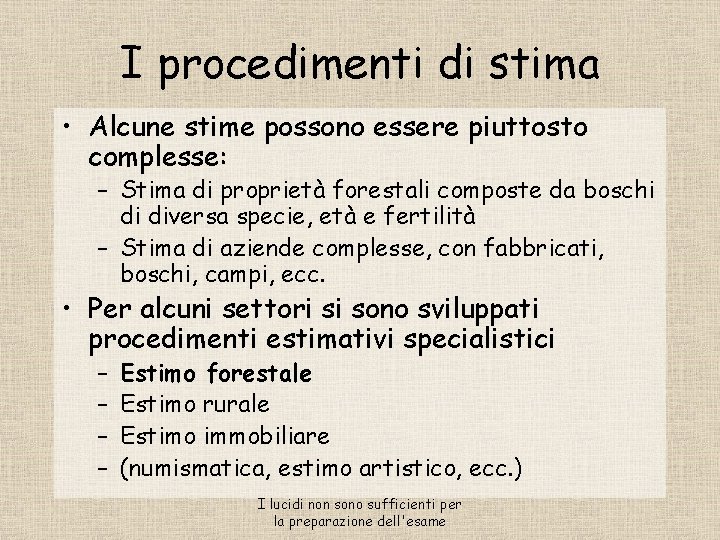 I procedimenti di stima

• Alcune stime possono essere piuttosto complesse:
– Stima di proprietà forestali composte da boschi di diversa specie, età e fertilità
– Stima di aziende complesse, con fabbricati, boschi, campi, ecc.

• Per alcuni settori si sono sviluppati procedimenti estimativi specialistici
– Estimo forestale
– Estimo rurale
– Estimo immobiliare
– (numismatica, estimo artistico, ecc.)

I lucidi non sono sufficienti per la preparazione dell'esame